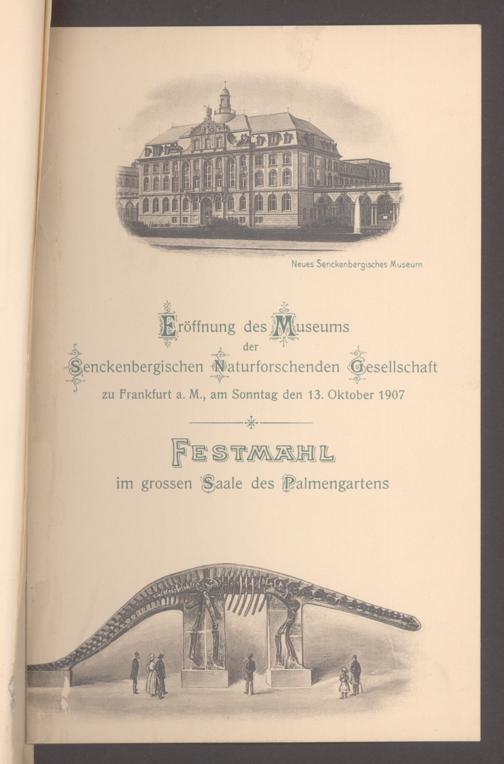 Neues Senckenbergisches Museum

Eröffnung des Museums
der
Senckenbergischen Naturforschenden Gesellschaft
zu Frankfurt a. M., am Sonntag den 13. Oktober 1907

FESTMAHL
im grossen Saale des Palmengartens